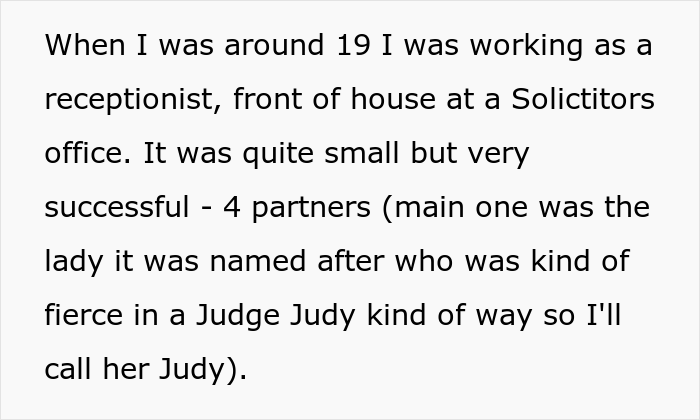 When I was around 19 I was working as a receptionist, front of house at a Solictitors office. It was quite small but very successful - 4 partners (main one was the lady it was named after who was kind of fierce in a Judge Judy kind of way so I'll call her Judy).